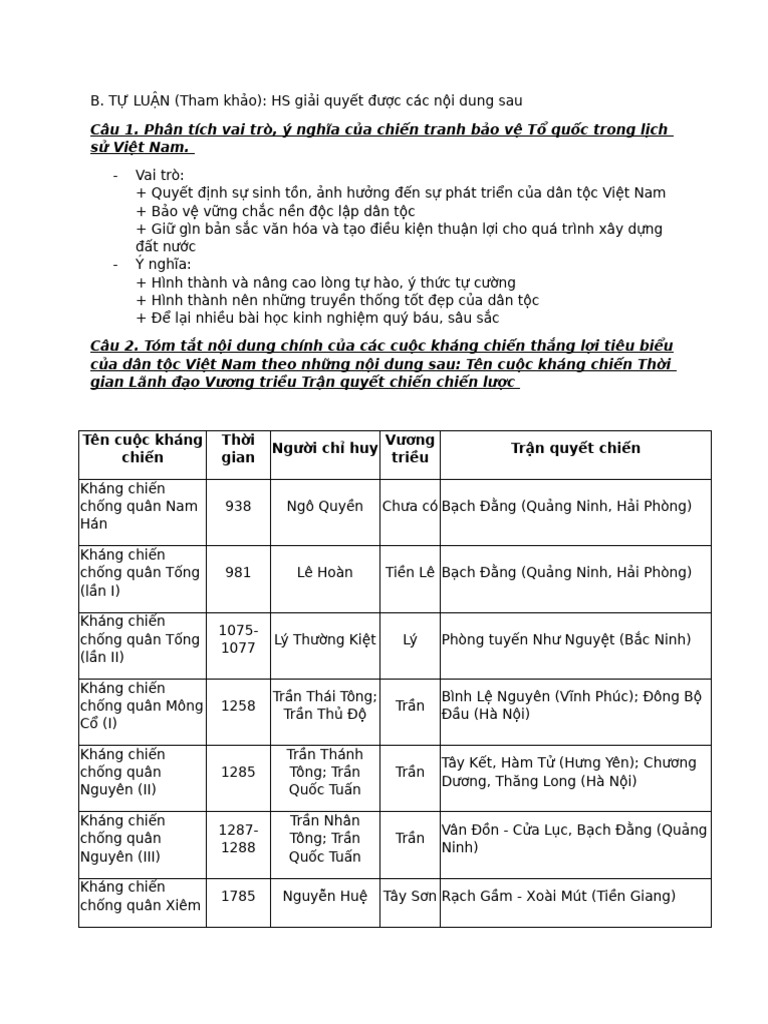 B. TỰ LUẬN (Tham khảo): HS giải quyết được các nội dung sau

Câu 1. Phân tích vai trò, ý nghĩa của chiến tranh bảo vệ Tổ quốc trong lịch sử Việt Nam.

- Vai trò:
+ Quyết định sự sinh tồn, ảnh hưởng đến sự phát triển của dân tộc Việt Nam
+ Bảo vệ vững chắc nền độc lập dân tộc
+ Giữ gìn bản sắc văn hóa và tạo điều kiện thuận lợi cho quá trình xây dựng đất nước
- Ý nghĩa:
+ Hình thành và nâng cao lòng tự hào, ý thức tự cường
+ Hình thành nên những truyền thống tốt đẹp của dân tộc
+ Để lại nhiều bài học kinh nghiệm quý báu, sâu sắc

Câu 2. Tóm tắt nội dung chính của các cuộc kháng chiến thắng lợi tiêu biểu của dân tộc Việt Nam theo những nội dung sau: Tên cuộc kháng chiến Thời gian Lãnh đạo Vương triều Trận quyết chiến chiến lược

| Tên cuộc kháng chiến | Thời gian | Người chỉ huy | Vương triều | Trận quyết chiến |
|---|---|---|---|---|
| Kháng chiến chống quân Nam Hán | 938 | Ngô Quyền | Chưa có | Bạch Đằng (Quảng Ninh, Hải Phòng) |
| Kháng chiến chống quân Tống (lần I) | 981 | Lê Hoàn | Tiền Lê | Bạch Đằng (Quảng Ninh, Hải Phòng) |
| Kháng chiến chống quân Tống (lần II) | 1075-1077 | Lý Thường Kiệt | Lý | Phòng tuyến Như Nguyệt (Bắc Ninh) |
| Kháng chiến chống quân Mông Cổ (I) | 1258 | Trần Thái Tông; Trần Thủ Độ | Trần | Bình Lệ Nguyên (Vĩnh Phúc); Đông Bộ Đầu (Hà Nội) |
| Kháng chiến chống quân Nguyên (II) | 1285 | Trần Thánh Tông; Trần Quốc Tuấn | Trần | Tây Kết, Hàm Tử (Hưng Yên); Chương Dương, Thăng Long (Hà Nội) |
| Kháng chiến chống quân Nguyên (III) | 1287-1288 | Trần Nhân Tông; Trần Quốc Tuấn | Trần | Vân Đồn - Cửa Lục, Bạch Đằng (Quảng Ninh) |
| Kháng chiến chống quân Xiêm | 1785 | Nguyễn Huệ | Tây Sơn | Rạch Gầm - Xoài Mút (Tiền Giang) |